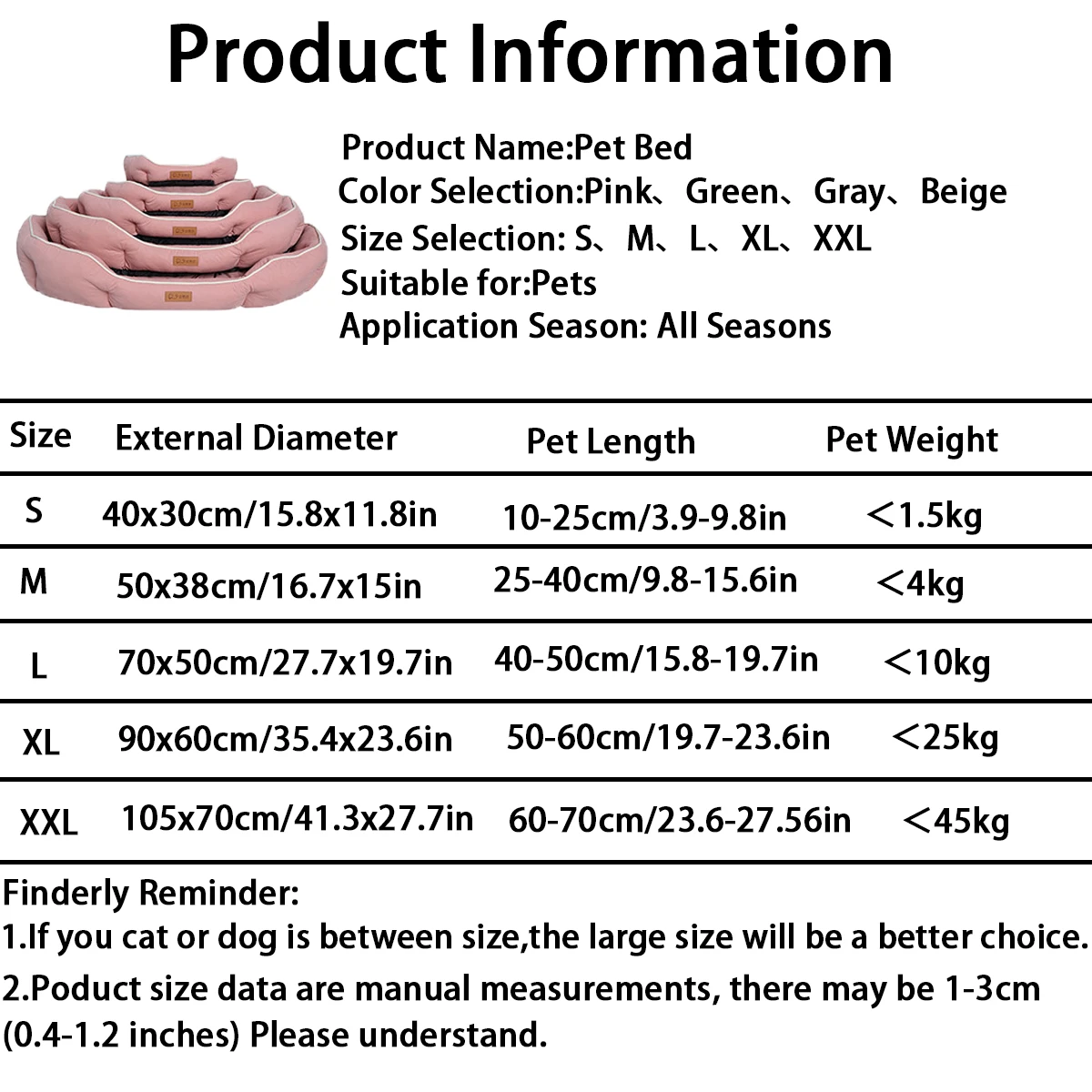 Product Information

Product Name:Pet Bed
Color Selection:Pink、Green、Gray、Beige
Size Selection: S、M、L、XL、XXL
Suitable for:Pets
Application Season: All Seasons

| Size | External Diameter | Pet Length | Pet Weight |
|---|---|---|---|
| S | 40x30cm/15.8x11.8in | 10-25cm/3.9-9.8in | ＜1.5kg |
| M | 50x38cm/16.7x15in | 25-40cm/9.8-15.6in | ＜4kg |
| L | 70x50cm/27.7x19.7in | 40-50cm/15.8-19.7in | ＜10kg |
| XL | 90x60cm/35.4x23.6in | 50-60cm/19.7-23.6in | ＜25kg |
| XXL | 105x70cm/41.3x27.7in | 60-70cm/23.6-27.56in | ＜45kg |

Finderly Reminder:
1.If you cat or dog is between size,the large size will be a better choice.
2.Poduct size data are manual measurements, there may be 1-3cm (0.4-1.2 inches) Please understand.